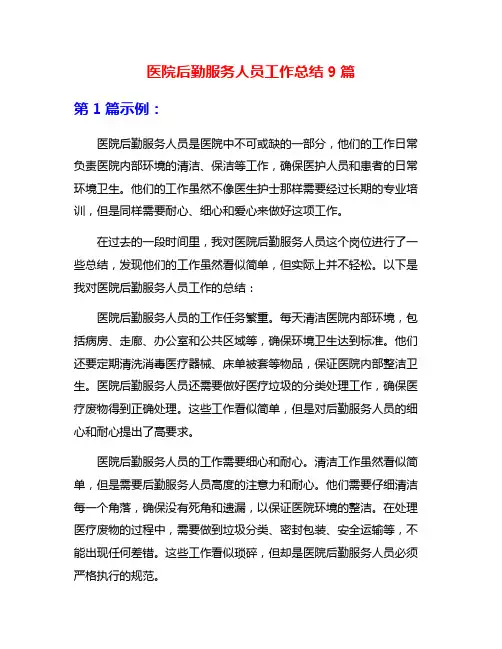 医院后勤服务人员工作总结 9 篇

第 1 篇示例：

医院后勤服务人员是医院中不可或缺的一部分，他们的工作日常负责医院内部环境的清洁、保洁等工作，确保医护人员和患者的日常环境卫生。他们的工作虽然不像医生护士那样需要经过长期的专业培训，但是同样需要耐心、细心和爱心来做好这项工作。

在过去的一段时间里，我对医院后勤服务人员这个岗位进行了一些总结，发现他们的工作虽然看似简单，但实际上并不轻松。以下是我对医院后勤服务人员工作的总结：

医院后勤服务人员的工作任务繁重。每天清洁医院内部环境，包括病房、走廊、办公室和公共区域等，确保环境卫生达到标准。他们还要定期清洗消毒医疗器械、床单被套等物品，保证医院内部整洁卫生。医院后勤服务人员还需要做好医疗垃圾的分类处理工作，确保医疗废物得到正确处理。这些工作看似简单，但是对后勤服务人员的细心和耐心提出了高要求。

医院后勤服务人员的工作需要细心和耐心。清洁工作虽然看似简单，但是需要后勤服务人员高度的注意力和耐心。他们需要仔细清洁每一个角落，确保没有死角和遗漏，以保证医院环境的整洁。在处理医疗废物的过程中，需要做到垃圾分类、密封包装、安全运输等，不能出现任何差错。这些工作看似琐碎，但却是医院后勤服务人员必须严格执行的规范。